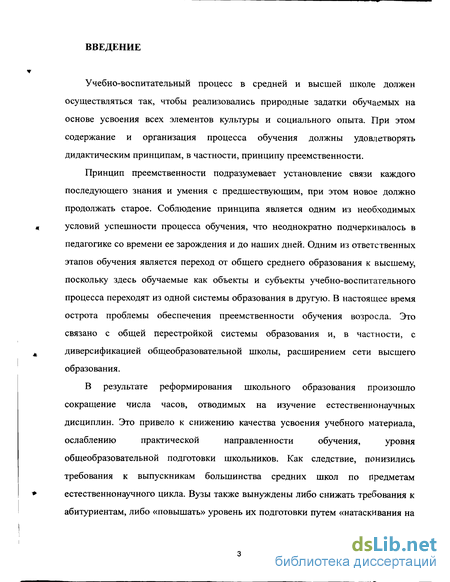 ВВЕДЕНИЕ

Учебно-воспитательный процесс в средней и высшей школе должен осуществляться так, чтобы реализовались природные задатки обучаемых на основе усвоения всех элементов культуры и социального опыта. При этом содержание и организация процесса обучения должны удовлетворять дидактическим принципам, в частности, принципу преемственности.

Принцип преемственности подразумевает установление связи каждого последующего знания и умения с предшествующим, при этом новое должно продолжать старое. Соблюдение принципа является одним из необходимых условий успешности процесса обучения, что неоднократно подчеркивалось в педагогике со времени ее зарождения и до наших дней. Одним из ответственных этапов обучения является переход от общего среднего образования к высшему, поскольку здесь обучаемые как объекты и субъекты учебно-воспитательного процесса переходят из одной системы образования в другую. В настоящее время острота проблемы обеспечения преемственности обучения возросла. Это связано с общей перестройкой системы образования и, в частности, с диверсификацией общеобразовательной школы, расширением сети высшего образования.

В результате реформирования школьного образования произошло сокращение числа часов, отводимых на изучение естественнонаучных дисциплин. Это привело к снижению качества усвоения учебного материала, ослаблению практической направленности обучения, уровня общеобразовательной подготовки школьников. Как следствие, понизились требования к выпускникам большинства средних школ по предметам естественнонаучного цикла. Вузы также вынуждены либо снижать требования к абитуриентам, либо «повышать» уровень их подготовки путем «натаскивания на

3

dsLib.net
библиотека диссертаций